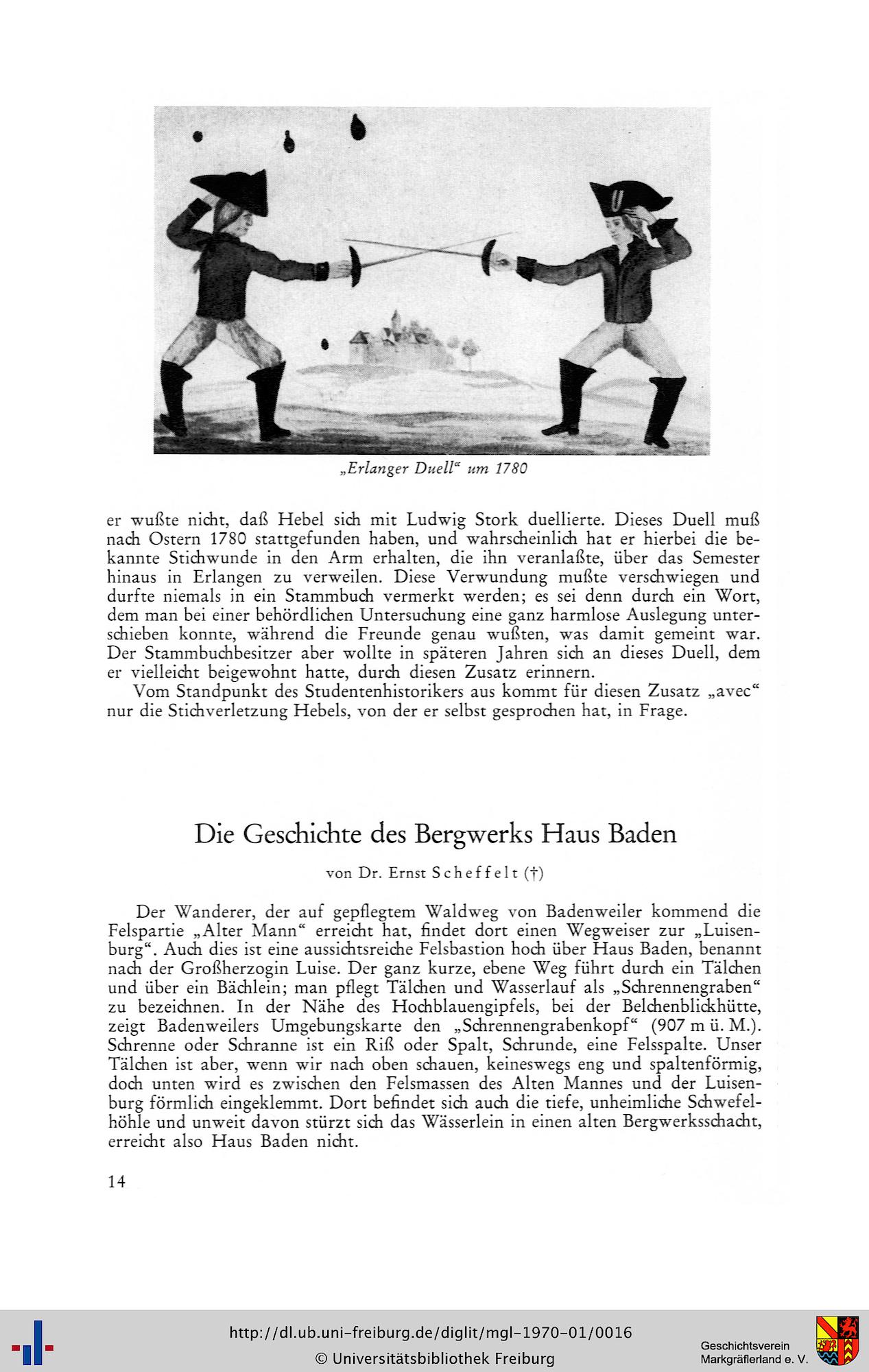 „Erlanger Duell“ um 1780

er wußte nicht, daß Hebel sich mit Ludwig Stork duellierte. Dieses Duell muß nach Ostern 1780 stattgefunden haben, und wahrscheinlich hat er hierbei die bekannte Stichwunde in den Arm erhalten, die ihn veranlaßte, über das Semester hinaus in Erlangen zu verweilen. Diese Verwundung mußte verschwiegen und durfte niemals in ein Stammbuch vermerkt werden; es sei denn durch ein Wort, dem man bei einer behördlichen Untersuchung eine ganz harmlose Auslegung unterschieben konnte, während die Freunde genau wußten, was damit gemeint war. Der Stammbuchbesitzer aber wollte in späteren Jahren sich an dieses Duell, dem er vielleicht beigewohnt hatte, durch diesen Zusatz erinnern.

Vom Standpunkt des Studentenhistorikers aus kommt für diesen Zusatz „avec“ nur die Stichverletzung Hebels, von der er selbst gesprochen hat, in Frage.

Die Geschichte des Bergwerks Haus Baden

von Dr. Ernst Scheffelt (†)

Der Wanderer, der auf gepflegtem Waldweg von Badenweiler kommend die Felspartie „Alter Mann“ erreicht hat, findet dort einen Wegweiser zur „Luisenburg“. Auch dies ist eine aussichtsreiche Felsbastion hoch über Haus Baden, benannt nach der Großherzogin Luise. Der ganz kurze, ebene Weg führt durch ein Tälchen und über ein Bächlein; man pflegt Tälchen und Wasserlauf als „Schrennengraben“ zu bezeichnen. In der Nähe des Hochblauengipfels, bei der Belchenblickhütte, zeigt Badenweilers Umgebungskarte den „Schrennengrabenkopf“ (907 m ü. M.). Schrenne oder Schranne ist ein Riß oder Spalt, Schrunde, eine Felsspalte. Unser Tälchen ist aber, wenn wir nach oben schauen, keineswegs eng und spaltenförmig, doch unten wird es zwischen den Felsmassen des Alten Mannes und der Luisenburg förmlich eingeklemmt. Dort befindet sich auch die tiefe, unheimliche Schwefelhöhle und unweit davon stürzt sich das Wässerlein in einen alten Bergwerksschacht, erreicht also Haus Baden nicht.

14

http://dl.ub.uni-freiburg.de/diglit/mgl-1970-01/0016
© Universitätsbibliothek Freiburg
Geschichtsverein Markgräflerland e. V.